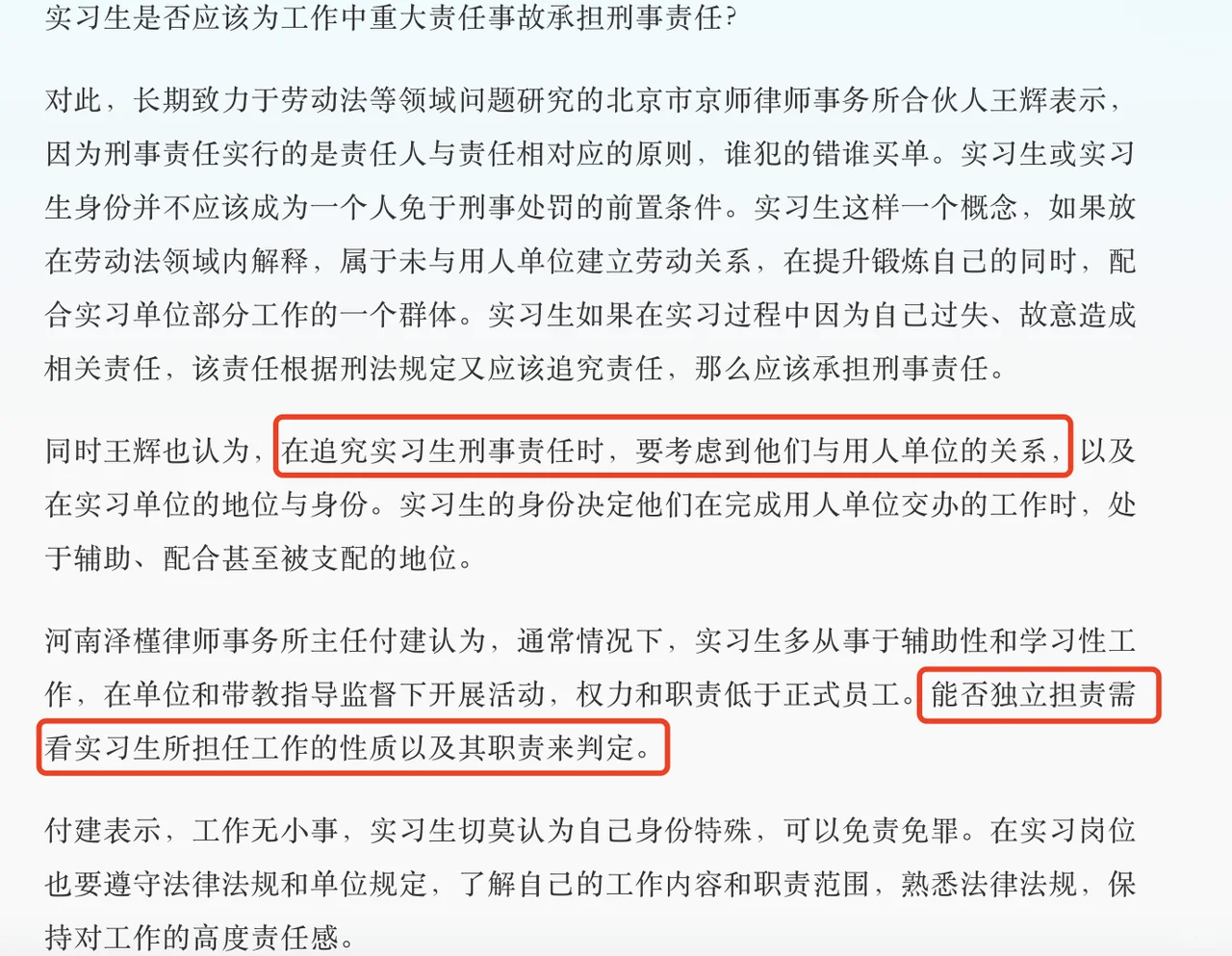 实习生是否应该为工作中重大责任事故承担刑事责任?

对此，长期致力于劳动法等领域问题研究的北京市京师律师事务所合伙人王辉表示，因为刑事责任实行的是责任人与责任相对应的原则，谁犯的错谁买单。实习生或实习生身份并不应该成为一个人免于刑事处罚的前置条件。实习生这样一个概念，如果放在劳动法领域内解释，属于未与用人单位建立劳动关系，在提升锻炼自己的同时，配合实习单位部分工作的一个群体。实习生如果在实习过程中因为自己过失、故意造成相关责任，该责任根据刑法规定又应该追究责任，那么应该承担刑事责任。

同时王辉也认为，在追究实习生刑事责任时，要考虑到他们与用人单位的关系，以及在实习单位的地位与身份。实习生的身份决定他们在完成用人单位交办的工作时，处于辅助、配合甚至被支配的地位。

河南泽槿律师事务所主任付建认为，通常情况下，实习生多从事于辅助性和学习性工作，在单位和带教指导监督下开展活动，权力和职责低于正式员工。能否独立担责需看实习生所担任工作的性质以及其职责来判定。

付建表示，工作无小事，实习生切莫认为自己身份特殊，可以免责免罪。在实习岗位也要遵守法律法规和单位规定，了解自己的工作内容和职责范围，熟悉法律法规，保持对工作的高度责任感。